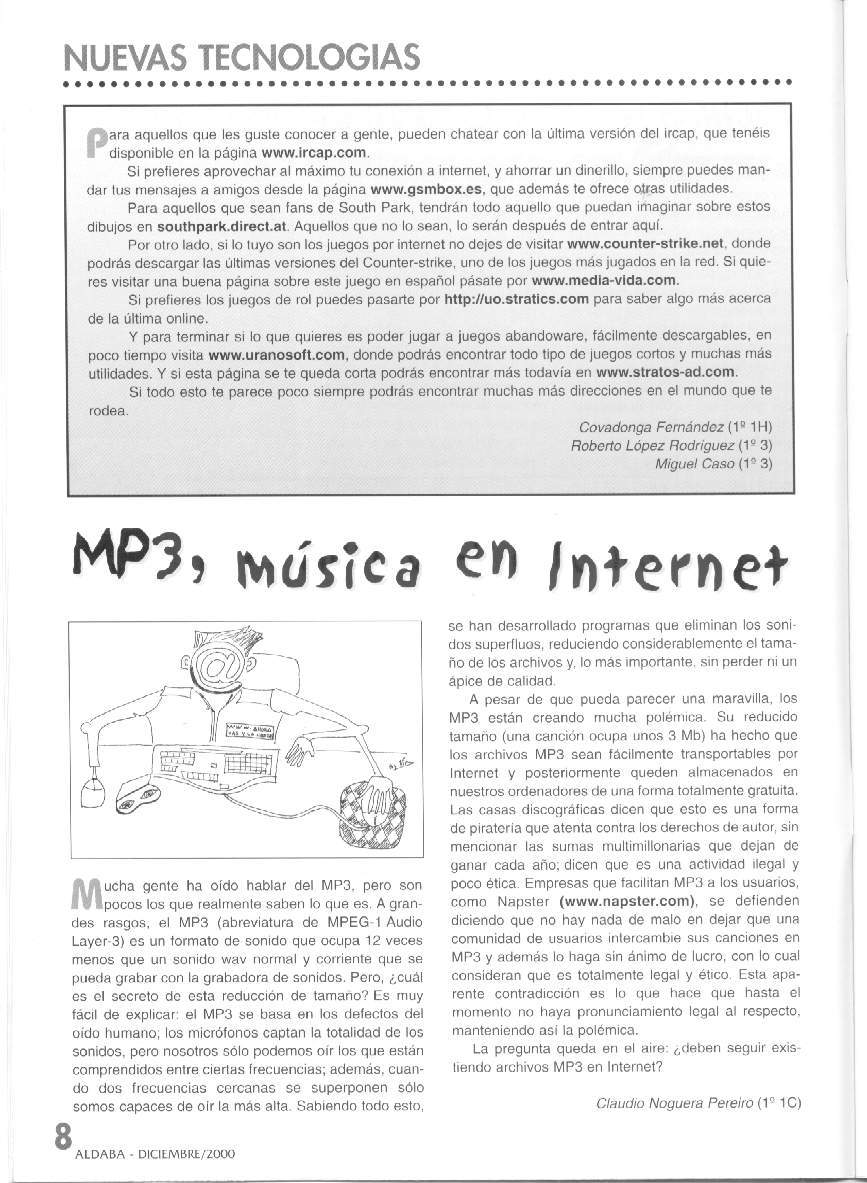 NUEVAS TECNOLOGIAS

Para aquellos que les guste conocer a gente, pueden chatear con la última versión del ircap, que tenéis disponible en la página www.ircap.com.

Si prefieres aprovechar al máximo tu conexión a internet, y ahorrar un dinerillo, siempre puedes mandar tus mensajes a amigos desde la página www.gsmbox.es, que además te ofrece otras utilidades.

Para aquellos que sean fans de South Park, tendrán todo aquello que puedan imaginar sobre estos dibujos en southpark.direct.at. Aquellos que no lo sean, lo serán después de entrar aquí.

Por otro lado, si lo tuyo son los juegos por internet no dejes de visitar www.counter-strike.net, donde podrás descargar las últimas versiones del Counter-strike, uno de los juegos más jugados en la red. Si quieres visitar una buena página sobre este juego en español pásate por www.media-vida.com.

Si prefieres los juegos de rol puedes pasarte por http://uo.stratics.com para saber algo más acerca de la última online.

Y para terminar si lo que quieres es poder jugar a juegos abandoware, fácilmente descargables, en poco tiempo visita www.uranosoft.com, donde podrás encontrar todo tipo de juegos cortos y muchas más utilidades. Y si esta página se te queda corta podrás encontrar más todavía en www.stratos-ad.com.

Si todo esto te parece poco siempre podrás encontrar muchas más direcciones en el mundo que te rodea.

Covadonga Fernández (1º 1H)
Roberto López Rodríguez (1º 3)
Miguel Caso (1º 3)

MP3, música en Internet

Mucha gente ha oído hablar del MP3, pero son pocos los que realmente saben lo que es. A grandes rasgos, el MP3 (abreviatura de MPEG-1 Audio Layer-3) es un formato de sonido que ocupa 12 veces menos que un sonido wav normal y corriente que se pueda grabar con la grabadora de sonidos. Pero, ¿cuál es el secreto de esta reducción de tamaño? Es muy fácil de explicar: el MP3 se basa en los defectos del oído humano; los micrófonos captan la totalidad de los sonidos, pero nosotros sólo podemos oír los que están comprendidos entre ciertas frecuencias; además, cuando dos frecuencias cercanas se superponen sólo somos capaces de oír la más alta. Sabiendo todo esto, se han desarrollado programas que eliminan los sonidos superfluos, reduciendo considerablemente el tamaño de los archivos y, lo más importante, sin perder ni un ápice de calidad.

A pesar de que pueda parecer una maravilla, los MP3 están creando mucha polémica. Su reducido tamaño (una canción ocupa unos 3 Mb) ha hecho que los archivos MP3 sean fácilmente transportables por Internet y posteriormente queden almacenados en nuestros ordenadores de una forma totalmente gratuita. Las casas discográficas dicen que esto es una forma de piratería que atenta contra los derechos de autor, sin mencionar las sumas multimillonarias que dejan de ganar cada año; dicen que es una actividad ilegal y poco ética. Empresas que facilitan MP3 a los usuarios, como Napster (www.napster.com), se defienden diciendo que no hay nada de malo en dejar que una comunidad de usuarios intercambie sus canciones en MP3 y además lo haga sin ánimo de lucro, con lo cual consideran que es totalmente legal y ético. Esta aparente contradicción es lo que hace que hasta el momento no haya pronunciamiento legal al respecto, manteniendo así la polémica.

La pregunta queda en el aire: ¿deben seguir existiendo archivos MP3 en Internet?

Claudio Noguera Pereiro (1º 1C)

8 ALDABA - DICIEMBRE/2000